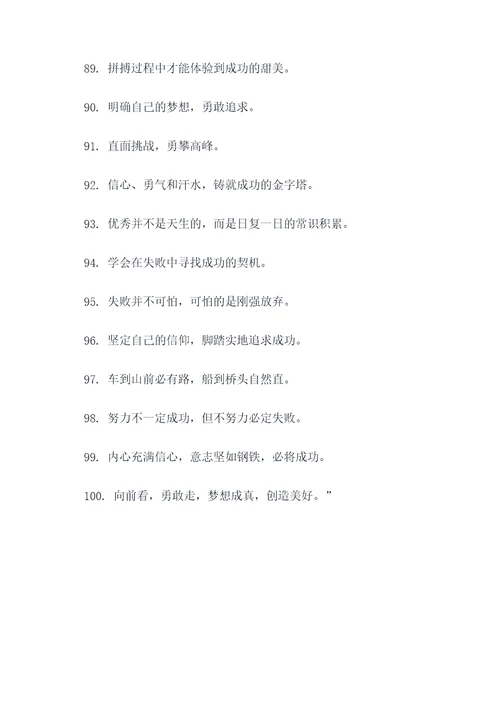 89. 拼搏过程中才能体验到成功的甜美。

90. 明确自己的梦想，勇敢追求。

91. 直面挑战，勇攀高峰。

92. 信心、勇气和汗水，铸就成功的金字塔。

93. 优秀并不是天生的，而是日复一日的常识积累。

94. 学会在失败中寻找成功的契机。

95. 失败并不可怕，可怕的是刚强放弃。

96. 坚定自己的信仰，脚踏实地追求成功。

97. 车到山前必有路，船到桥头自然直。

98. 努力不一定成功，但不努力必定失败。

99. 内心充满信心，意志坚如钢铁，必将成功。

100. 向前看，勇敢走，梦想成真，创造美好。”